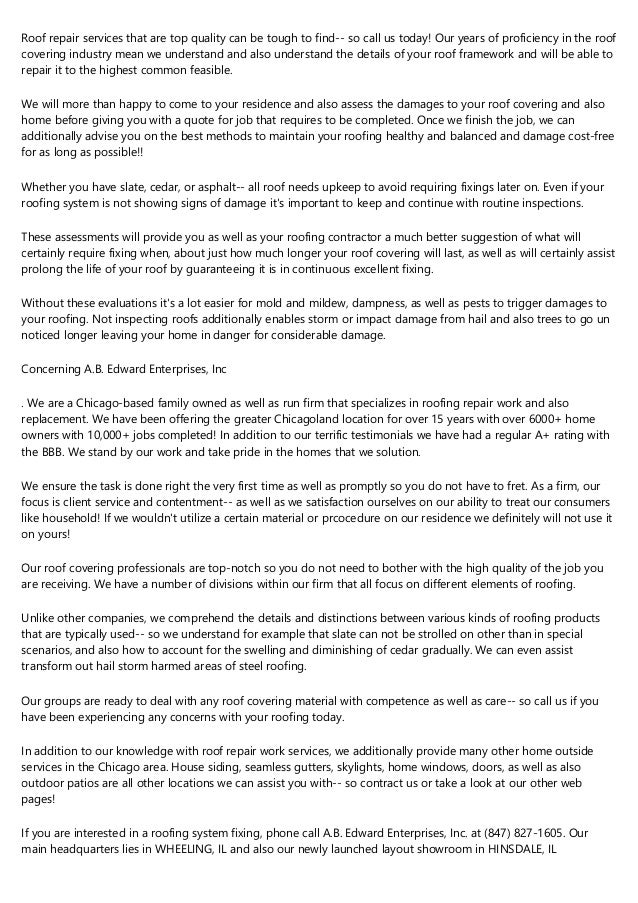 Roof repair services that are top quality can be tough to find-- so call us today! Our years of proficiency in the roof covering industry mean we understand and also understand the details of your roof framework and will be able to repair it to the highest common feasible.

We will more than happy to come to your residence and also assess the damages to your roof covering and also home before giving you with a quote for job that requires to be completed. Once we finish the job, we can additionally advise you on the best methods to maintain your roofing healthy and balanced and damage cost-free for as long as possible!!

Whether you have slate, cedar, or asphalt-- all roof needs upkeep to avoid requiring fixings later on. Even if your roofing system is not showing signs of damage it's important to keep and continue with routine inspections.

These assessments will provide you as well as your roofing contractor a much better suggestion of what will certainly require fixing when, about just how much longer your roof covering will last, as well as will certainly assist prolong the life of your roof by guaranteeing it is in continuous excellent fixing.

Without these evaluations it's a lot easier for mold and mildew, dampness, as well as pests to trigger damages to your roofing. Not inspecting roofs additionally enables storm or impact damage from hail and also trees to go un noticed longer leaving your home in danger for considerable damage.

Concerning A.B. Edward Enterprises, Inc

. We are a Chicago-based family owned as well as run firm that specializes in roofing repair work and also replacement. We have been offering the greater Chicagoland location for over 15 years with over 6000+ home owners with 10,000+ jobs completed! In addition to our terrific testimonials we have had a regular A+ rating with the BBB. We stand by our work and take pride in the homes that we solution.

We ensure the task is done right the very first time as well as promptly so you do not have to fret. As a firm, our focus is client service and contentment-- as well as we satisfaction ourselves on our ability to treat our consumers like household! If we wouldn't utilize a certain material or prcocedure on our residence we definitely will not use it on yours!

Our roof covering professionals are top-notch so you do not need to bother with the high quality of the job you are receiving. We have a number of divisions within our firm that all focus on different elements of roofing.

Unlike other companies, we comprehend the details and distinctions between various kinds of roofing products that are typically used-- so we understand for example that slate can not be strolled on other than in special scenarios, and also how to account for the swelling and diminishing of cedar gradually. We can even assist transform out hail storm harmed areas of steel roofing.

Our groups are ready to deal with any roof covering material with competence as well as care-- so call us if you have been experiencing any concerns with your roofing today.

In addition to our knowledge with roof repair work services, we additionally provide many other home outside services in the Chicago area. House siding, seamless gutters, skylights, home windows, doors, as well as also outdoor patios are all other locations we can assist you with-- so contract us or take a look at our other web pages!

If you are interested in a roofing system fixing, phone call A.B. Edward Enterprises, Inc. at (847) 827-1605. Our main headquarters lies in WHEELING, IL and also our newly launched layout showroom in HINSDALE, IL